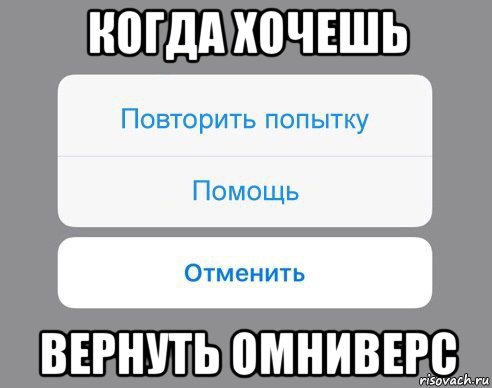 КОГДА ХОЧЕШЬ

Повторить попытку

Помощь

Отменить

ВЕРНУТЬ ОМНИВЕРС

risovach.ru